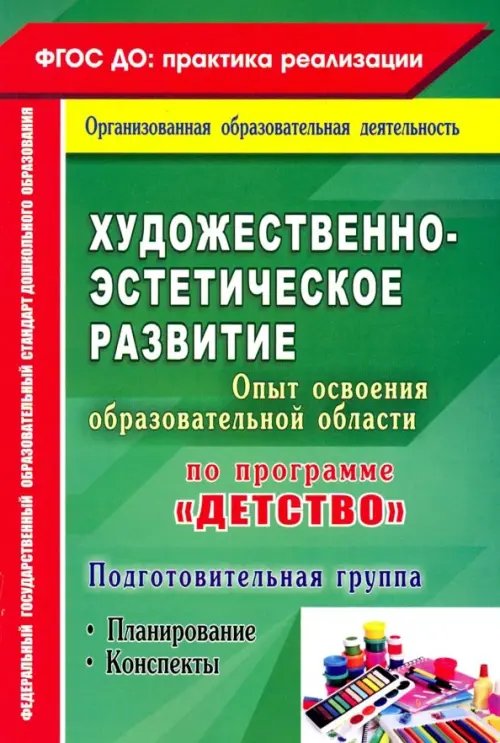 ФГОС ДО: практика реализации

ФЕДЕРАЛЬНЫЙ ГОСУДАРСТВЕННЫЙ ОБРАЗОВАТЕЛЬНЫЙ СТАНДАРТ ДОШКОЛЬНОГО ОБРАЗОВАНИЯ

Организованная образовательная деятельность

ХУДОЖЕСТВЕННО-ЭСТЕТИЧЕСКОЕ РАЗВИТИЕ

Опыт освоения образовательной области

по программе «ДЕТСТВО»

Подготовительная группа

• Планирование
• Конспекты